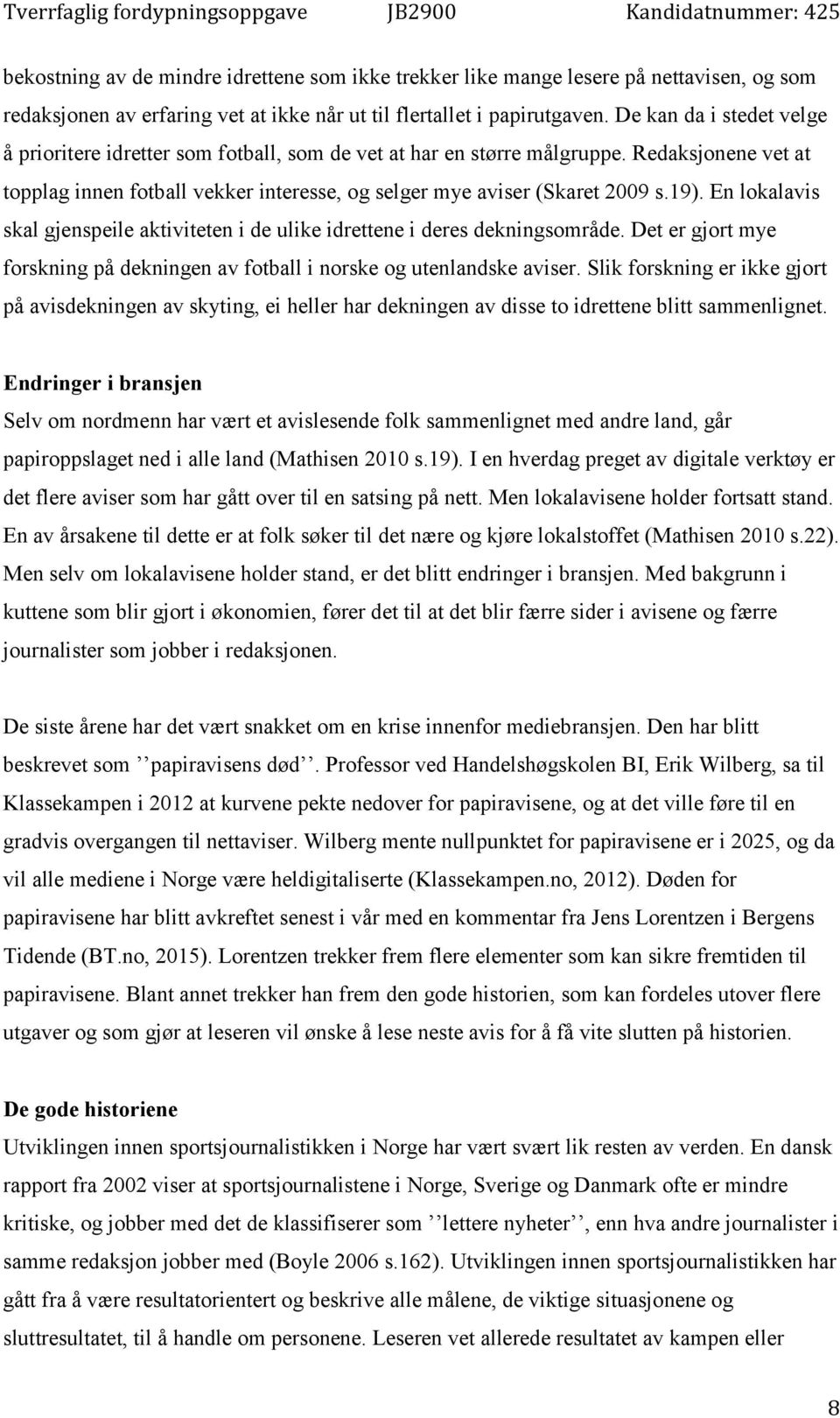 Tverrfaglig fordypningsoppgave JB2900 Kandidatnummer: 425

bekostning av de mindre idrettene som ikke trekker like mange lesere på nettavisen, og som redaksjonen av erfaring vet at ikke når ut til flertallet i papirutgaven. De kan da i stedet velge å prioritere idretter som fotball, som de vet at har en større målgruppe. Redaksjonene vet at topplag innen fotball vekker interesse, og selger mye aviser (Skaret 2009 s.19). En lokalavis skal gjenspeile aktiviteten i de ulike idrettene i deres dekningsområde. Det er gjort mye forskning på dekningen av fotball i norske og utenlandske aviser. Slik forskning er ikke gjort på avisdekningen av skyting, ei heller har dekningen av disse to idrettene blitt sammenlignet.

Endringer i bransjen
Selv om nordmenn har vært et avislesende folk sammenlignet med andre land, går papiroppslaget ned i alle land (Mathisen 2010 s.19). I en hverdag preget av digitale verktøy er det flere aviser som har gått over til en satsing på nett. Men lokalavisene holder fortsatt stand. En av årsakene til dette er at folk søker til det nære og kjøre lokalstoffet (Mathisen 2010 s.22). Men selv om lokalavisene holder stand, er det blitt endringer i bransjen. Med bakgrunn i kuttene som blir gjort i økonomien, fører det til at det blir færre sider i avisene og færre journalister som jobber i redaksjonen.

De siste årene har det vært snakket om en krise innenfor mediebransjen. Den har blitt beskrevet som ’’papiravisens død’’. Professor ved Handelshøgskolen BI, Erik Wilberg, sa til Klassekampen i 2012 at kurvene pekte nedover for papiravisene, og at det ville føre til en gradvis overgangen til nettaviser. Wilberg mente nullpunktet for papiravisene er i 2025, og da vil alle mediene i Norge være heldigitaliserte (Klassekampen.no, 2012). Døden for papiravisene har blitt avkreftet senest i vår med en kommentar fra Jens Lorentzen i Bergens Tidende (BT.no, 2015). Lorentzen trekker frem flere elementer som kan sikre fremtiden til papiravisene. Blant annet trekker han frem den gode historien, som kan fordeles utover flere utgaver og som gjør at leseren vil ønske å lese neste avis for å få vite slutten på historien.

De gode historiene
Utviklingen innen sportsjournalistikken i Norge har vært svært lik resten av verden. En dansk rapport fra 2002 viser at sportsjournalistene i Norge, Sverige og Danmark ofte er mindre kritiske, og jobber med det de klassifiserer som ’’lettere nyheter’’, enn hva andre journalister i samme redaksjon jobber med (Boyle 2006 s.162). Utviklingen innen sportsjournalistikken har gått fra å være resultatorientert og beskrive alle målene, de viktige situasjonene og sluttresultatet, til å handle om personene. Leseren vet allerede resultatet av kampen eller

8